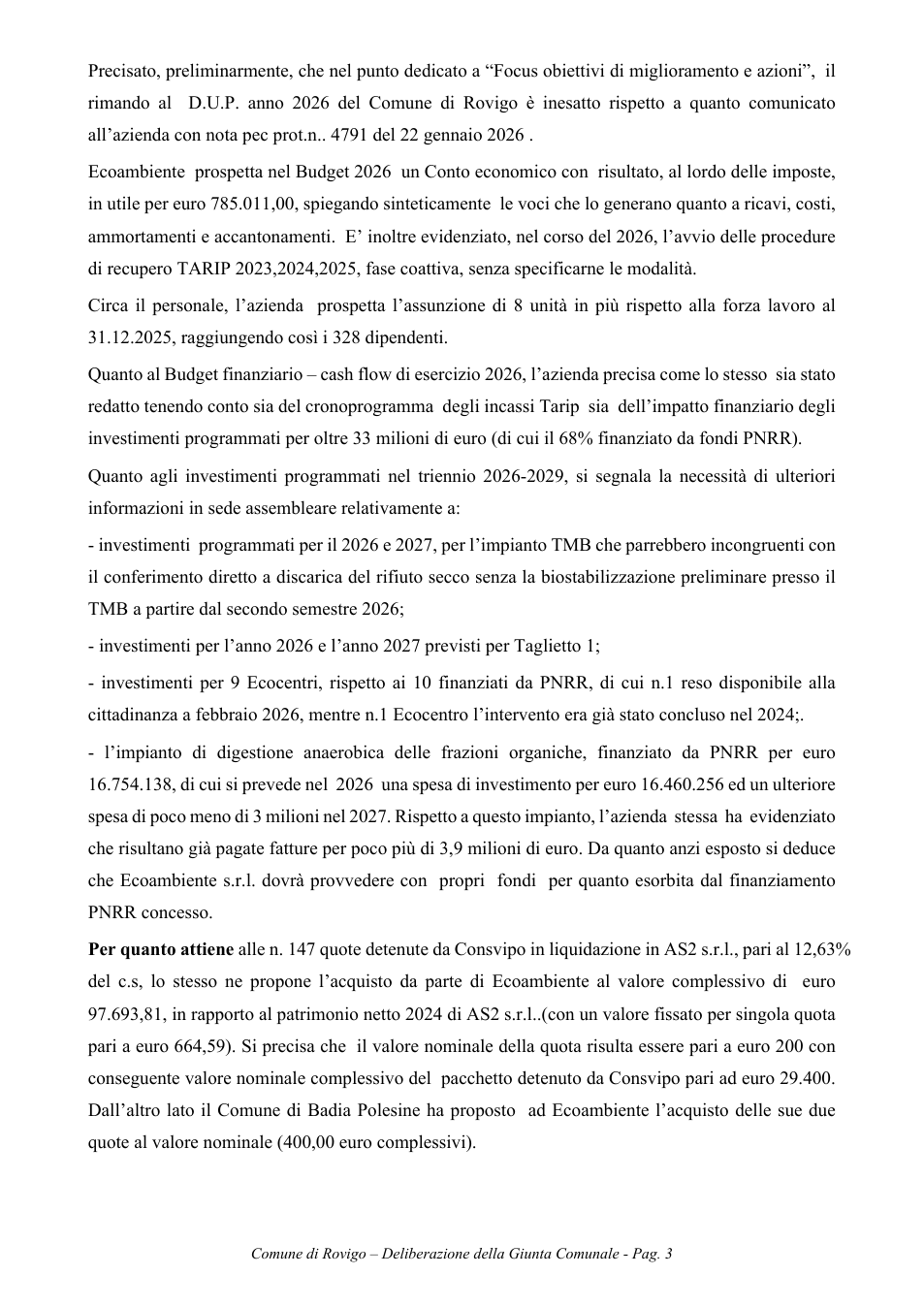 Precisato, preliminarmente, che nel punto dedicato a "Focus obiettivi di miglioramento e azioni", il rimando al D.U.P. anno 2026 del Comune di Rovigo è inesatto rispetto a quanto comunicato all'azienda con nota pec prot.n.. 4791 del 22 gennaio 2026 .

Ecoambiente prospetta nel Budget 2026 un Conto economico con risultato, al lordo delle imposte, in utile per euro 785.011,00, spiegando sinteticamente le voci che lo generano quanto a ricavi, costi, ammortamenti e accantonamenti. E' inoltre evidenziato, nel corso del 2026, l'avvio delle procedure di recupero TARIP 2023,2024,2025, fase coattiva, senza specificarne le modalità.

Circa il personale, l'azienda prospetta l'assunzione di 8 unità in più rispetto alla forza lavoro al 31.12.2025, raggiungendo così i 328 dipendenti.

Quanto al Budget finanziario – cash flow di esercizio 2026, l'azienda precisa come lo stesso sia stato redatto tenendo conto sia del cronoprogramma degli incassi Tarip sia dell'impatto finanziario degli investimenti programmati per oltre 33 milioni di euro (di cui il 68% finanziato da fondi PNRR).

Quanto agli investimenti programmati nel triennio 2026-2029, si segnala la necessità di ulteriori informazioni in sede assembleare relativamente a:

- investimenti programmati per il 2026 e 2027, per l'impianto TMB che parrebbero incongruenti con il conferimento diretto a discarica del rifiuto secco senza la biostabilizzazione preliminare presso il TMB a partire dal secondo semestre 2026;

- investimenti per l'anno 2026 e l'anno 2027 previsti per Taglietto 1;

- investimenti per 9 Ecocentri, rispetto ai 10 finanziati da PNRR, di cui n.1 reso disponibile alla cittadinanza a febbraio 2026, mentre n.1 Ecocentro l'intervento era già stato concluso nel 2024;.

- l'impianto di digestione anaerobica delle frazioni organiche, finanziato da PNRR per euro 16.754.138, di cui si prevede nel 2026 una spesa di investimento per euro 16.460.256 ed un ulteriore spesa di poco meno di 3 milioni nel 2027. Rispetto a questo impianto, l'azienda stessa ha evidenziato che risultano già pagate fatture per poco più di 3,9 milioni di euro. Da quanto anzi esposto si deduce che Ecoambiente s.r.l. dovrà provvedere con propri fondi per quanto esorbita dal finanziamento PNRR concesso.

Per quanto attiene alle n. 147 quote detenute da Consvipo in liquidazione in AS2 s.r.l., pari al 12,63% del c.s, lo stesso ne propone l'acquisto da parte di Ecoambiente al valore complessivo di euro 97.693,81, in rapporto al patrimonio netto 2024 di AS2 s.r.l..(con un valore fissato per singola quota pari a euro 664,59). Si precisa che il valore nominale della quota risulta essere pari a euro 200 con conseguente valore nominale complessivo del pacchetto detenuto da Consvipo pari ad euro 29.400. Dall'altro lato il Comune di Badia Polesine ha proposto ad Ecoambiente l'acquisto delle sue due quote al valore nominale (400,00 euro complessivi).

Comune di Rovigo – Deliberazione della Giunta Comunale - Pag. 3